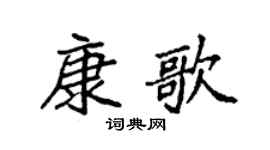 康歌

词典网